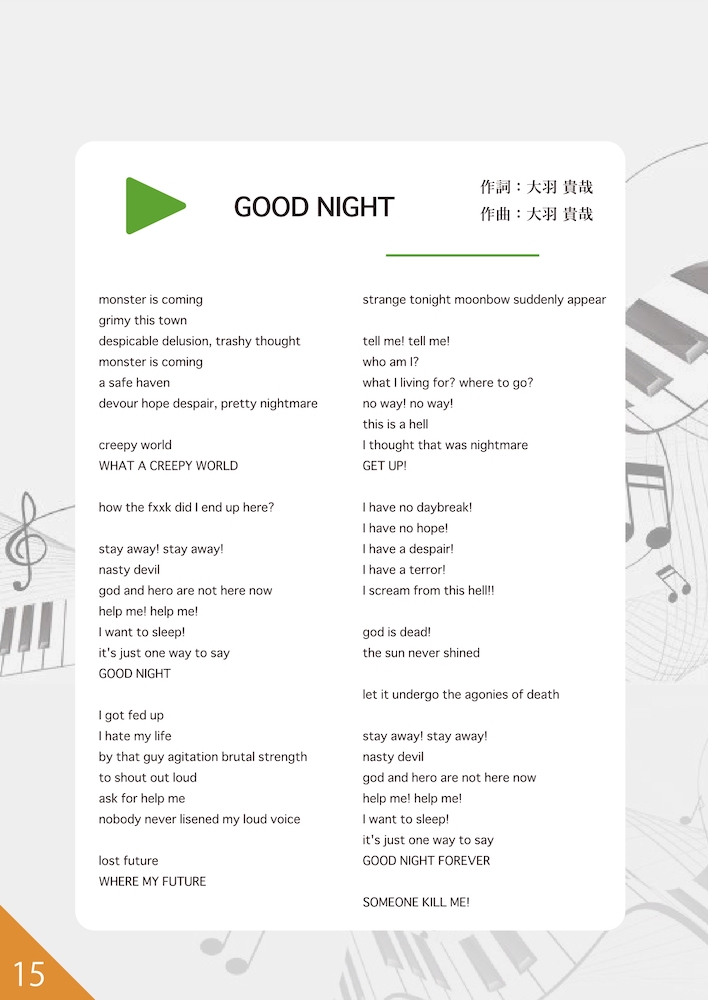 GOOD NIGHT

作詞：大羽 貴哉
作曲：大羽 貴哉

monster is coming
grimy this town
despicable delusion, trashy thought
monster is coming
a safe haven
devour hope despair, pretty nightmare

creepy world
WHAT A CREEPY WORLD

how the fxxk did I end up here?

stay away! stay away!
nasty devil
god and hero are not here now
help me! help me!
I want to sleep!
it's just one way to say
GOOD NIGHT

I got fed up
I hate my life
by that guy agitation brutal strength
to shout out loud
ask for help me
nobody never lisened my loud voice

lost future
WHERE MY FUTURE

strange tonight moonbow suddenly appear

tell me! tell me!
who am I?
what I living for? where to go?
no way! no way!
this is a hell
I thought that was nightmare
GET UP!

I have no daybreak!
I have no hope!
I have a despair!
I have a terror!
I scream from this hell!!

god is dead!
the sun never shined

let it undergo the agonies of death

stay away! stay away!
nasty devil
god and hero are not here now
help me! help me!
I want to sleep!
it's just one way to say
GOOD NIGHT FOREVER

SOMEONE KILL ME!

15